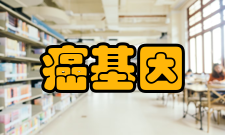 癌基因